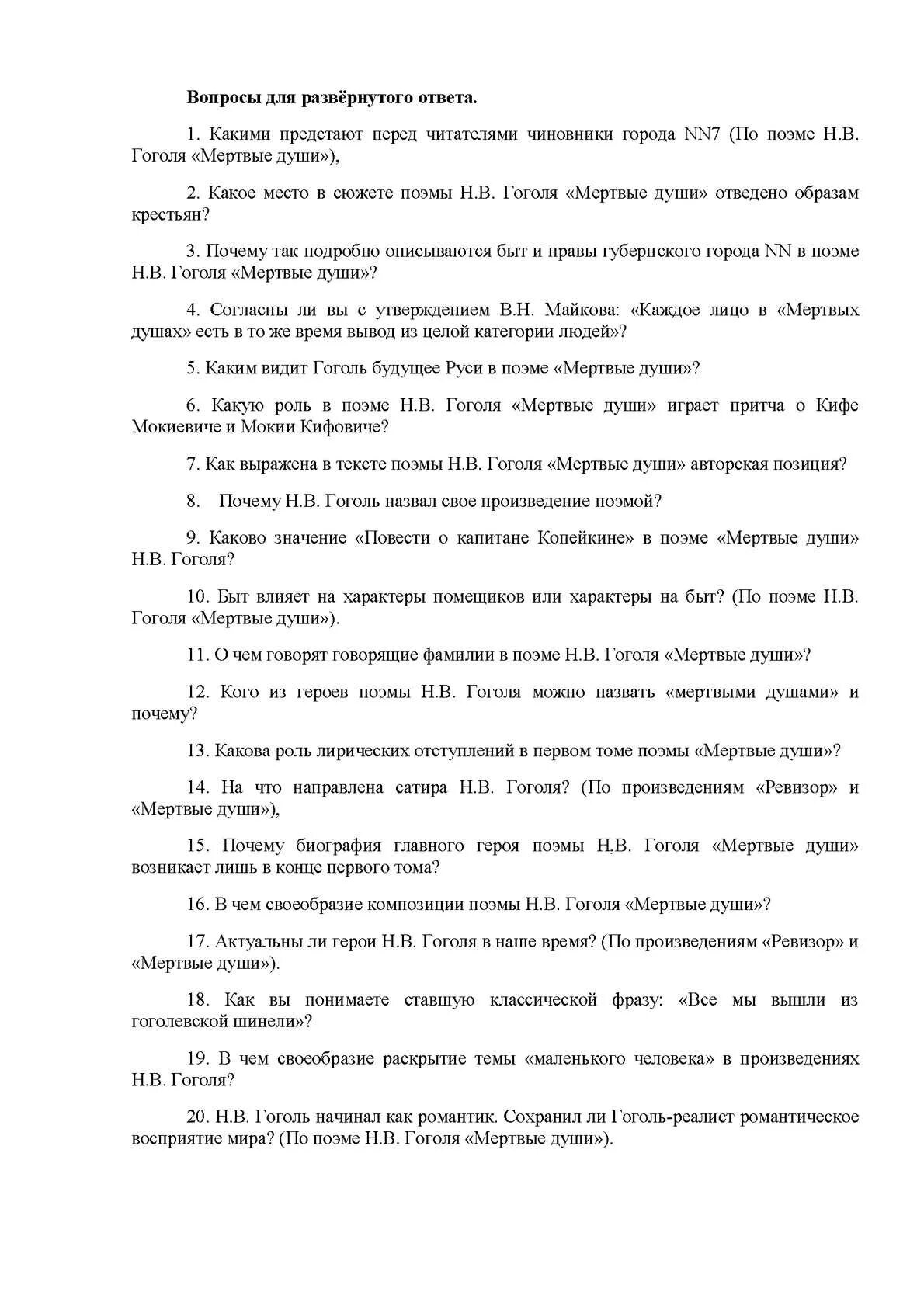 Вопросы для развёрнутого ответа.

1. Какими предстают перед читателями чиновники города NN7 (По поэме Н.В. Гоголя «Мертвые души»),

2. Какое место в сюжете поэмы Н.В. Гоголя «Мертвые души» отведено образам крестьян?

3. Почему так подробно описываются быт и нравы губернского города NN в поэме Н.В. Гоголя «Мертвые души»?

4. Согласны ли вы с утверждением В.Н. Майкова: «Каждое лицо в «Мертвых душах» есть в то же время вывод из целой категории людей»?

5. Каким видит Гоголь будущее Руси в поэме «Мертвые души»?

6. Какую роль в поэме Н.В. Гоголя «Мертвые души» играет притча о Кифе Мокиевиче и Мокии Кифовиче?

7. Как выражена в тексте поэмы Н.В. Гоголя «Мертвые души» авторская позиция?

8. Почему Н.В. Гоголь назвал свое произведение поэмой?

9. Каково значение «Повести о капитане Копейкине» в поэме «Мертвые души» Н.В. Гоголя?

10. Быт влияет на характеры помещиков или характеры на быт? (По поэме Н.В. Гоголя «Мертвые души»).

11. О чем говорят говорящие фамилии в поэме Н.В. Гоголя «Мертвые души»?

12. Кого из героев поэмы Н.В. Гоголя можно назвать «мертвыми душами» и почему?

13. Какова роль лирических отступлений в первом томе поэмы «Мертвые души»?

14. На что направлена сатира Н.В. Гоголя? (По произведениям «Ревизор» и «Мертвые души»),

15. Почему биография главного героя поэмы Н,В. Гоголя «Мертвые души» возникает лишь в конце первого тома?

16. В чем своеобразие композиции поэмы Н.В. Гоголя «Мертвые души»?

17. Актуальны ли герои Н.В. Гоголя в наше время? (По произведениям «Ревизор» и «Мертвые души»).

18. Как вы понимаете ставшую классической фразу: «Все мы вышли из гоголевской шинели»?

19. В чем своеобразие раскрытие темы «маленького человека» в произведениях Н.В. Гоголя?

20. Н.В. Гоголь начинал как романтик. Сохранил ли Гоголь-реалист романтическое восприятие мира? (По поэме Н.В. Гоголя «Мертвые души»).